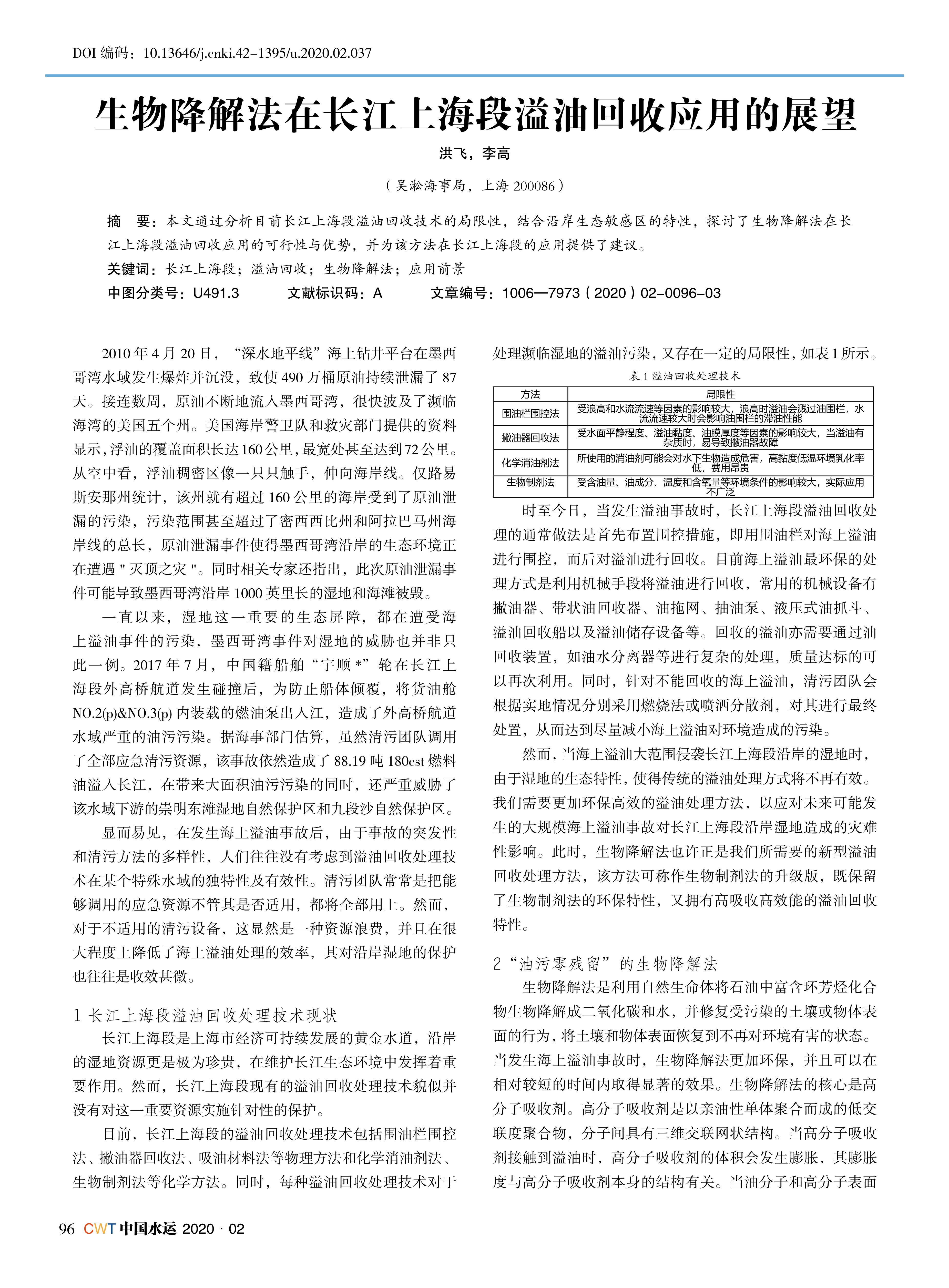 DOI 编码：10.13646/j.cnki.42-1395/u.2020.02.037

生物降解法在长江上海段溢油回收应用的展望

洪飞，李高

（吴淞海事局，上海 200086）

摘　要：本文通过分析目前长江上海段溢油回收技术的局限性，结合沿岸生态敏感区的特性，探讨了生物降解法在长江上海段溢油回收应用的可行性与优势，并为该方法在长江上海段的应用提供了建议。

关键词：长江上海段；溢油回收；生物降解法；应用前景

中图分类号：U491.3　　文献标识码：A　　文章编号：1006—7973（2020）02-0096-03

2010 年 4 月 20 日，“深水地平线”海上钻井平台在墨西哥湾水域发生爆炸并沉没，致使 490 万桶原油持续泄漏了 87 天。接连数周，原油不断地流入墨西哥湾，很快波及了濒临海湾的美国五个州。美国海岸警卫队和救灾部门提供的资料显示，浮油的覆盖面积长达 160 公里，最宽处甚至达到 72 公里。从空中看，浮油稠密区像一只只触手，伸向海岸线。仅路易斯安那州统计，该州就有超过 160 公里的海岸受到了原油泄漏的污染，污染范围甚至超过了密西西比州和阿拉巴马州海岸线的总长，原油泄漏事件使得墨西哥湾沿岸的生态环境正在遭遇 " 灭顶之灾 "。同时相关专家还指出，此次原油泄漏事件可能导致墨西哥湾沿岸 1000 英里长的湿地和海滩被毁。

一直以来，湿地这一重要的生态屏障，都在遭受海上溢油事件的污染，墨西哥湾事件对湿地的威胁也并非只此一例。2017 年 7 月，中国籍船舶“宇顺 *”轮在长江上海段外高桥航道发生碰撞后，为防止船体倾覆，将货油舱 NO.2(p)&NO.3(p) 内装载的燃油泵出入江，造成了外高桥航道水域严重的油污污染。据海事部门估算，虽然清污团队调用了全部应急清污资源，该事故依然造成了 88.19 吨 180cst 燃料油溢入长江，在带来大面积油污污染的同时，还严重威胁了该水域下游的崇明东滩湿地自然保护区和九段沙自然保护区。

显而易见，在发生海上溢油事故后，由于事故的突发性和清污方法的多样性，人们往往没有考虑到溢油回收处理技术在某个特殊水域的独特性及有效性。清污团队常常是把能够调用的应急资源不管其是否适用，都将全部用上。然而，对于不适用的清污设备，这显然是一种资源浪费，并且在很大程度上降低了海上溢油处理的效率，其对沿岸湿地的保护也往往是收效甚微。

1 长江上海段溢油回收处理技术现状

长江上海段是上海市经济可持续发展的黄金水道，沿岸的湿地资源更是极为珍贵，在维护长江生态环境中发挥着重要作用。然而，长江上海段现有的溢油回收处理技术貌似并没有对这一重要资源实施针对性的保护。

目前，长江上海段的溢油回收处理技术包括围油栏围控法、撇油器回收法、吸油材料法等物理方法和化学消油剂法、生物制剂法等化学方法。同时，每种溢油回收处理技术对于处理濒临湿地的溢油污染，又存在一定的局限性，如表 1 所示。

表 1 溢油回收处理技术

| 方法 | 局限性 |
|---|---|
| 围油栏围控法 | 受浪高和水流流速等因素的影响较大，浪高时溢油会溅过油围栏，水流流速较大时会影响油围栏的滞油性能 |
| 撇油器回收法 | 受水面平静程度、溢油黏度、油膜厚度等因素的影响较大，当溢油有杂质时，易导致撇油器故障 |
| 化学消油剂法 | 所使用的消油剂可能会对水下生物造成危害，高黏度低温环境乳化率低，费用昂贵 |
| 生物制剂法 | 受含油量、油成分、温度和含氧量等环境条件的影响较大，实际应用不广泛 |

时至今日，当发生溢油事故时，长江上海段溢油回收处理的通常做法是首先布置围控措施，即用围油栏对海上溢油进行围控，而后对溢油进行回收。目前海上溢油最环保的处理方式是利用机械手段将溢油进行回收，常用的机械设备有撇油器、带状油回收器、油拖网、抽油泵、液压式油抓斗、溢油回收船以及溢油储存设备等。回收的溢油亦需要通过油回收装置，如油水分离器等进行复杂的处理，质量达标的可以再次利用。同时，针对不能回收的海上溢油，清污团队会根据实地情况分别采用燃烧法或喷洒分散剂，对其进行最终处置，从而达到尽量减小海上溢油对环境造成的污染。

然而，当海上溢油大范围侵袭长江上海段沿岸的湿地时，由于湿地的生态特性，使得传统的溢油处理方式将不再有效。我们需要更加环保高效的溢油处理方法，以应对未来可能发生的大规模海上溢油事故对长江上海段沿岸湿地造成的灾难性影响。此时，生物降解法也许正是我们所需要的新型溢油回收处理方法，该方法可称作生物制剂法的升级版，既保留了生物制剂法的环保特性，又拥有高吸收高效能的溢油回收特性。

2“油污零残留”的生物降解法

生物降解法是利用自然生命体将石油中富含环芳烃化合物生物降解成二氧化碳和水，并修复受污染的土壤或物体表面的行为，将土壤和物体表面恢复到不再对环境有害的状态。当发生海上溢油事故时，生物降解法更加环保，并且可以在相对较短的时间内取得显著的效果。生物降解法的核心是高分子吸收剂。高分子吸收剂是以亲油性单体聚合而成的低交联度聚合物，分子间具有三维交联网状结构。当高分子吸收剂接触到溢油时，高分子吸收剂的体积会发生膨胀，其膨胀度与高分子吸收剂本身的结构有关。当油分子和高分子表面

96 CWT 中国水运 2020 · 02